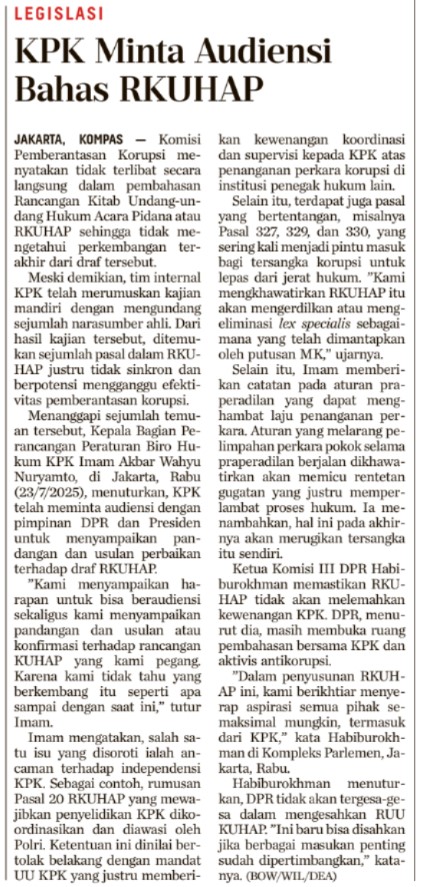 LEGISLASI

KPK Minta Audiensi Bahas RKUHAP

JAKARTA, KOMPAS — Komisi Pemberantasan Korupsi menyatakan tidak terlibat secara langsung dalam pembahasan Rancangan Kitab Undang-undang Hukum Acara Pidana atau RKUHAP sehingga tidak mengetahui perkembangan terakhir dari draf tersebut.

Meski demikian, tim internal KPK telah merumuskan kajian mandiri dengan mengundang sejumlah narasumber ahli. Dari hasil kajian tersebut, ditemukan sejumlah pasal dalam RKUHAP justru tidak sinkron dan berpotensi mengganggu efektivitas pemberantasan korupsi.

Menanggapi sejumlah temuan tersebut, Kepala Bagian Perancangan Peraturan Biro Hukum KPK Imam Akbar Wahyu Nuryamto, di Jakarta, Rabu (23/7/2025), menuturkan, KPK telah meminta audiensi dengan pimpinan DPR dan Presiden untuk menyampaikan pandangan dan usulan perbaikan terhadap draf RKUHAP.

"Kami menyampaikan harapan untuk bisa beraudiensi sekaligus kami menyampaikan pandangan dan usulan atau konfirmasi terhadap rancangan KUHAP yang kami pegang. Karena kami tidak tahu yang berkembang itu seperti apa sampai dengan saat ini," tutur Imam.

Imam mengatakan, salah satu isu yang disoroti ialah ancaman terhadap independensi KPK. Sebagai contoh, rumusan Pasal 20 RKUHAP yang mewajibkan penyelidikan KPK dikoordinasikan dan diawasi oleh Polri. Ketentuan ini dinilai bertolak belakang dengan mandat UU KPK yang justru memberikan kewenangan koordinasi dan supervisi kepada KPK atas penanganan perkara korupsi di institusi penegak hukum lain.

Selain itu, terdapat juga pasal yang bertentangan, misalnya Pasal 327, 329, dan 330, yang sering kali menjadi pintu masuk bagi tersangka korupsi untuk lepas dari jerat hukum. "Kami mengkhawatirkan RKUHAP itu akan mengerdilkan atau mengeliminasi lex specialis sebagaimana yang telah dimantapkan oleh putusan MK," ujarnya.

Selain itu, Imam memberikan catatan pada aturan praperadilan yang dapat menghambat laju penanganan perkara. Aturan yang melarang pelimpahan perkara pokok selama praperadilan berjalan dikhawatirkan akan memicu rentetan gugatan yang justru memperlambat proses hukum. Ia menambahkan, hal ini pada akhirnya akan merugikan tersangka itu sendiri.

Ketua Komisi III DPR Habiburokhman memastikan RKUHAP tidak akan melemahkan kewenangan KPK. DPR, menurut dia, masih membuka ruang pembahasan bersama KPK dan aktivis antikorupsi.

"Dalam penyusunan RKUHAP ini, kami berikhtiar menyerap aspirasi semua pihak semaksimal mungkin, termasuk dari KPK," kata Habiburokhman di Kompleks Parlemen, Jakarta, Rabu.

Habiburokhman menuturkan, DPR tidak akan tergesa-gesa dalam mengesahkan RUU KUHAP. "Ini baru bisa disahkan jika berbagai masukan penting sudah dipertimbangkan," katanya. (BOW/WIL/DEA)